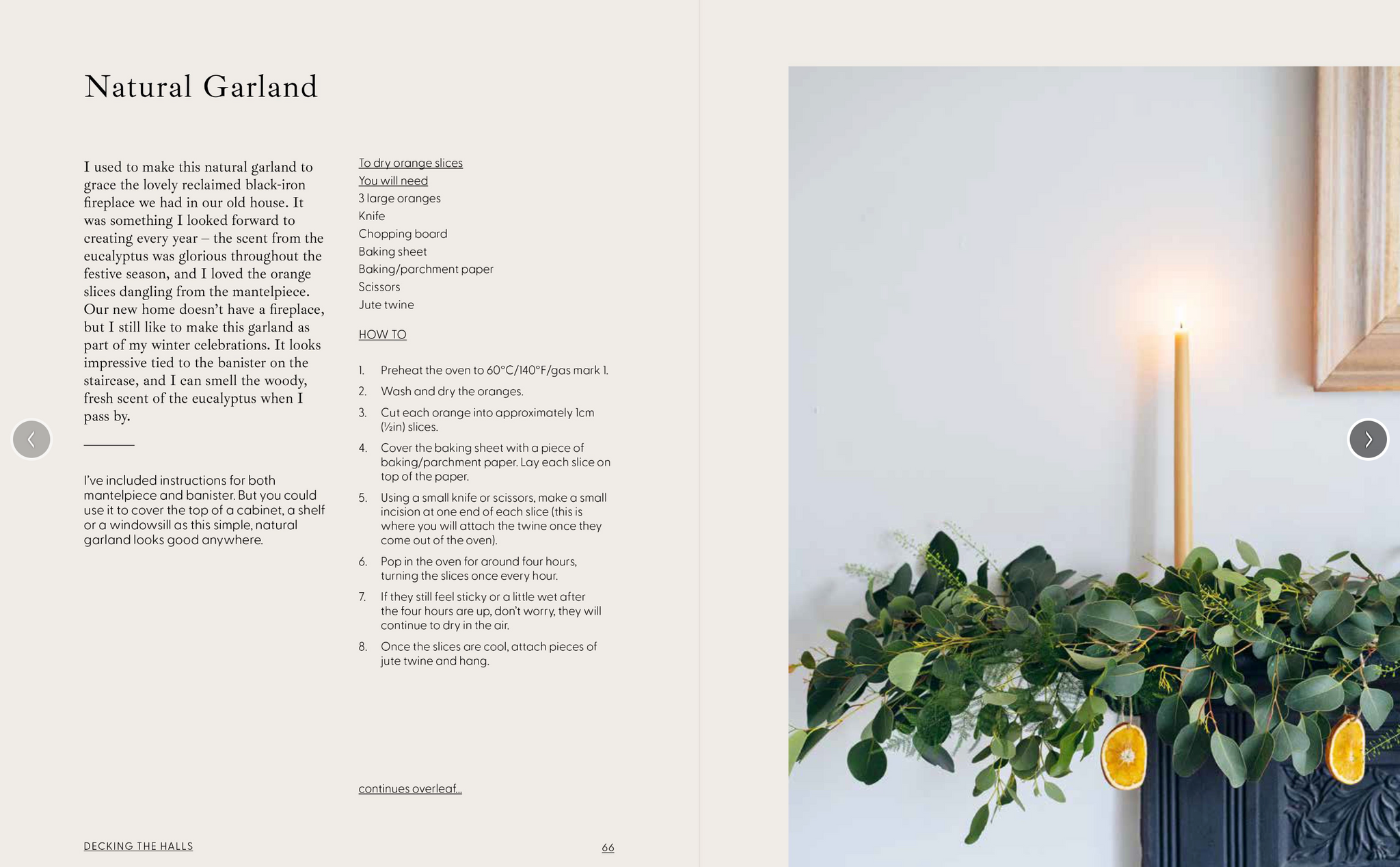 Natural Garland

I used to make this natural garland to grace the lovely reclaimed black-iron fireplace we had in our old house. It was something I looked forward to creating every year – the scent from the eucalyptus was glorious throughout the festive season, and I loved the orange slices dangling from the mantelpiece. Our new home doesn't have a fireplace, but I still like to make this garland as part of my winter celebrations. It looks impressive tied to the banister on the staircase, and I can smell the woody, fresh scent of the eucalyptus when I pass by.

I've included instructions for both mantelpiece and banister. But you could use it to cover the top of a cabinet, a shelf or a windowsill as this simple, natural garland looks good anywhere.

To dry orange slices
You will need
3 large oranges
Knife
Chopping board
Baking sheet
Baking/parchment paper
Scissors
Jute twine

HOW TO

1. Preheat the oven to 60°C/140°F/gas mark 1.
2. Wash and dry the oranges.
3. Cut each orange into approximately 1cm (½in) slices.
4. Cover the baking sheet with a piece of baking/parchment paper. Lay each slice on top of the paper.
5. Using a small knife or scissors, make a small incision at one end of each slice (this is where you will attach the twine once they come out of the oven).
6. Pop in the oven for around four hours, turning the slices once every hour.
7. If they still feel sticky or a little wet after the four hours are up, don't worry, they will continue to dry in the air.
8. Once the slices are cool, attach pieces of jute twine and hang.

continues overleaf...

DECKING THE HALLS

66